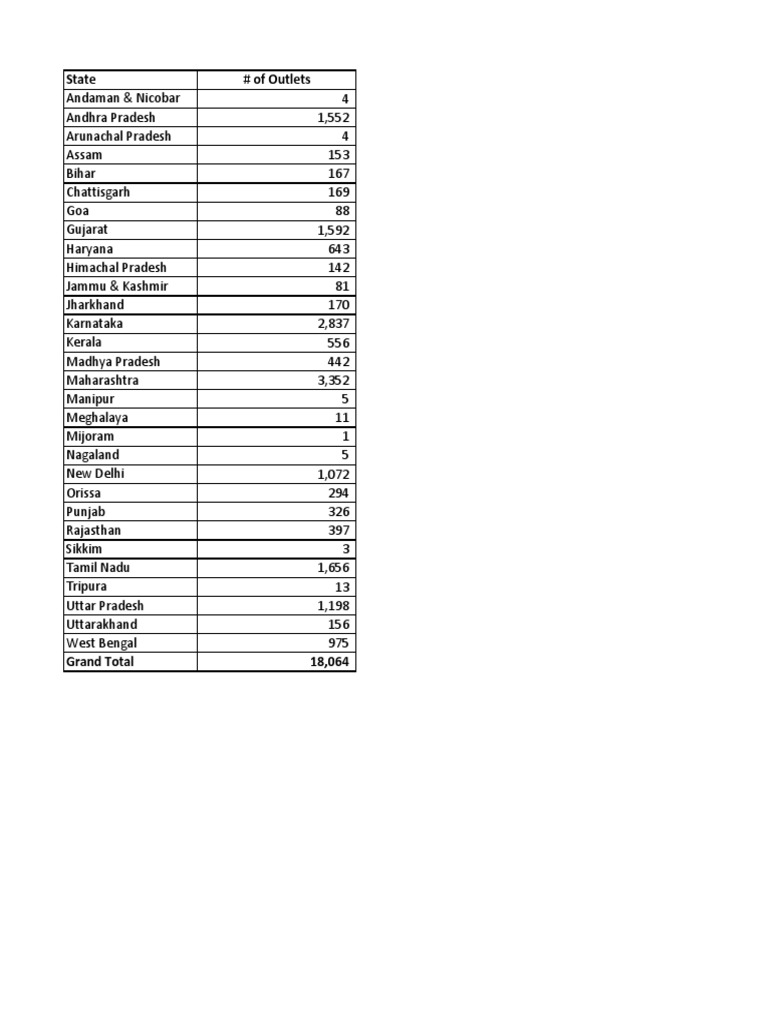 | State | # of Outlets |
|---|---|
| Andaman & Nicobar | 4 |
| Andhra Pradesh | 1,552 |
| Arunachal Pradesh | 4 |
| Assam | 153 |
| Bihar | 167 |
| Chattisgarh | 169 |
| Goa | 88 |
| Gujarat | 1,592 |
| Haryana | 643 |
| Himachal Pradesh | 142 |
| Jammu & Kashmir | 81 |
| Jharkhand | 170 |
| Karnataka | 2,837 |
| Kerala | 556 |
| Madhya Pradesh | 442 |
| Maharashtra | 3,352 |
| Manipur | 5 |
| Meghalaya | 11 |
| Mijoram | 1 |
| Nagaland | 5 |
| New Delhi | 1,072 |
| Orissa | 294 |
| Punjab | 326 |
| Rajasthan | 397 |
| Sikkim | 3 |
| Tamil Nadu | 1,656 |
| Tripura | 13 |
| Uttar Pradesh | 1,198 |
| Uttarakhand | 156 |
| West Bengal | 975 |
| Grand Total | 18,064 |